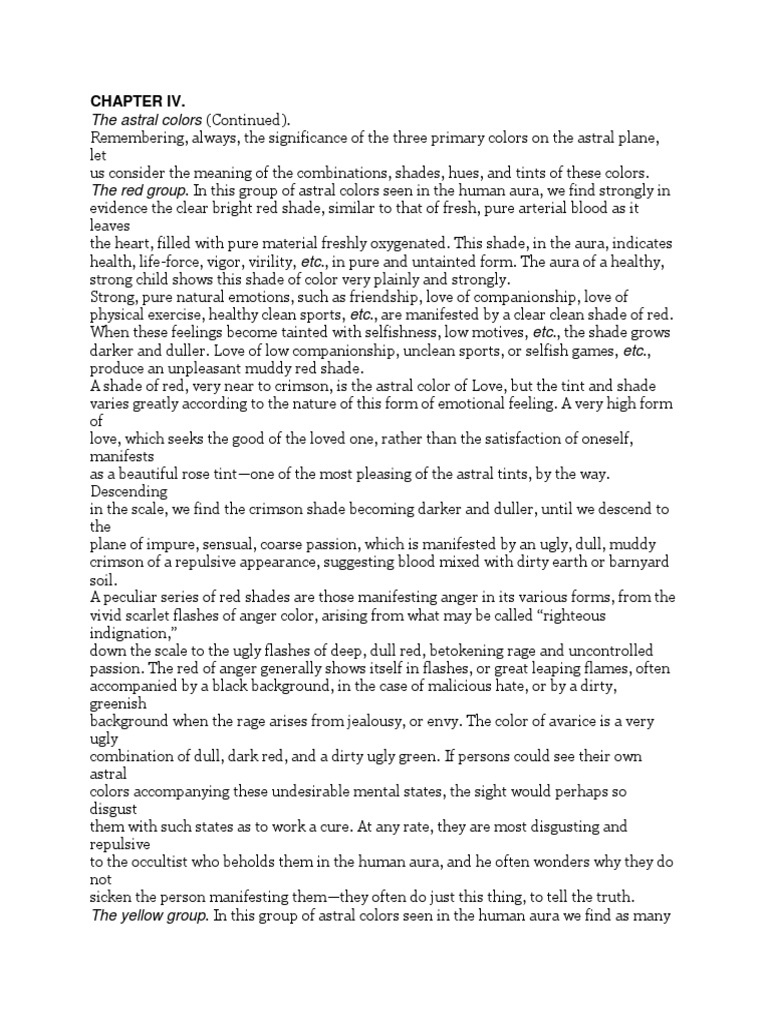 CHAPTER IV.
The astral colors (Continued).
Remembering, always, the significance of the three primary colors on the astral plane, let us consider the meaning of the combinations, shades, hues, and tints of these colors.
The red group. In this group of astral colors seen in the human aura, we find strongly in evidence the clear bright red shade, similar to that of fresh, pure arterial blood as it leaves the heart, filled with pure material freshly oxygenated. This shade, in the aura, indicates health, life-force, vigor, virility, etc., in pure and untainted form. The aura of a healthy, strong child shows this shade of color very plainly and strongly.
Strong, pure natural emotions, such as friendship, love of companionship, love of physical exercise, healthy clean sports, etc., are manifested by a clear clean shade of red. When these feelings become tainted with selfishness, low motives, etc., the shade grows darker and duller. Love of low companionship, unclean sports, or selfish games, etc., produce an unpleasant muddy red shade.
A shade of red, very near to crimson, is the astral color of Love, but the tint and shade varies greatly according to the nature of this form of emotional feeling. A very high form of love, which seeks the good of the loved one, rather than the satisfaction of oneself, manifests as a beautiful rose tint—one of the most pleasing of the astral tints, by the way. Descending in the scale, we find the crimson shade becoming darker and duller, until we descend to the plane of impure, sensual, coarse passion, which is manifested by an ugly, dull, muddy crimson of a repulsive appearance, suggesting blood mixed with dirty earth or barnyard soil.
A peculiar series of red shades are those manifesting anger in its various forms, from the vivid scarlet flashes of anger color, arising from what may be called “righteous indignation,” down the scale to the ugly flashes of deep, dull red, betokening rage and uncontrolled passion. The red of anger generally shows itself in flashes, or great leaping flames, often accompanied by a black background, in the case of malicious hate, or by a dirty, greenish background when the rage arises from jealousy, or envy. The color of avarice is a very ugly combination of dull, dark red, and a dirty ugly green. If persons could see their own astral colors accompanying these undesirable mental states, the sight would perhaps so disgust them with such states as to work a cure. At any rate, they are most disgusting and repulsive to the occultist who beholds them in the human aura, and he often wonders why they do not sicken the person manifesting them—they often do just this thing, to tell the truth.
The yellow group. In this group of astral colors seen in the human aura we find as many